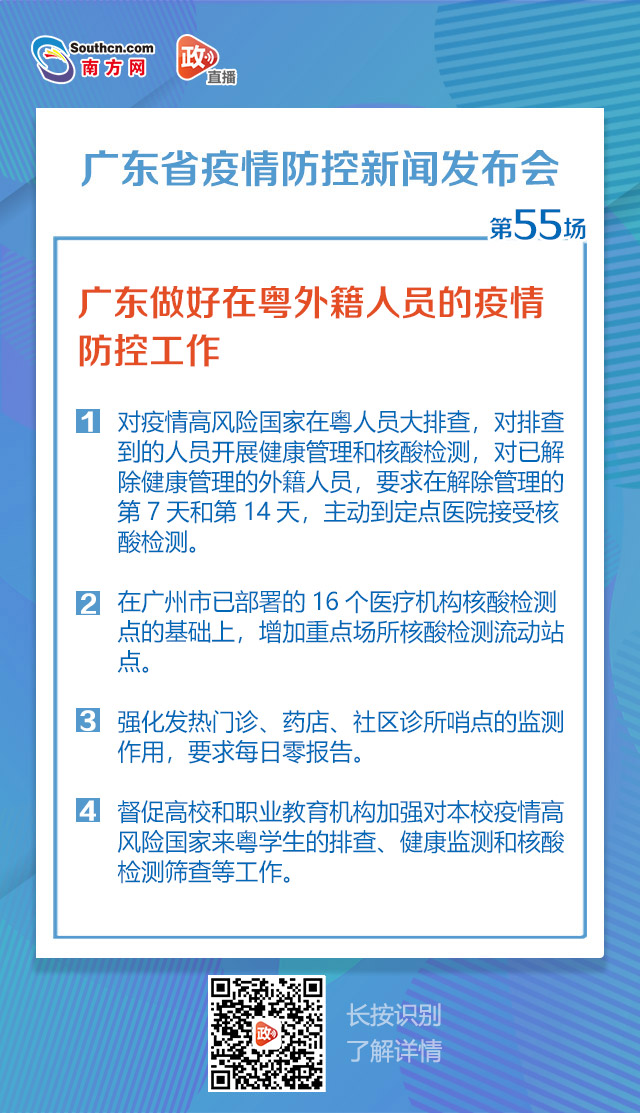 Southcn.com
南方网

政
直播

广东省疫情防控新闻发布会

第55场

广东做好在粤外籍人员的疫情防控工作

1 对疫情高风险国家在粤人员大排查，对排查到的人员开展健康管理和核酸检测，对已解除健康管理的外籍人员，要求在解除管理的第 7 天和第 14 天，主动到定点医院接受核酸检测。

2 在广州市已部署的 16 个医疗机构核酸检测点的基础上，增加重点场所核酸检测流动站点。

3 强化发热门诊、药店、社区诊所哨点的监测作用，要求每日零报告。

4 督促高校和职业教育机构加强对本校疫情高风险国家来粤学生的排查、健康监测和核酸检测筛查等工作。

政

长按识别
了解详情